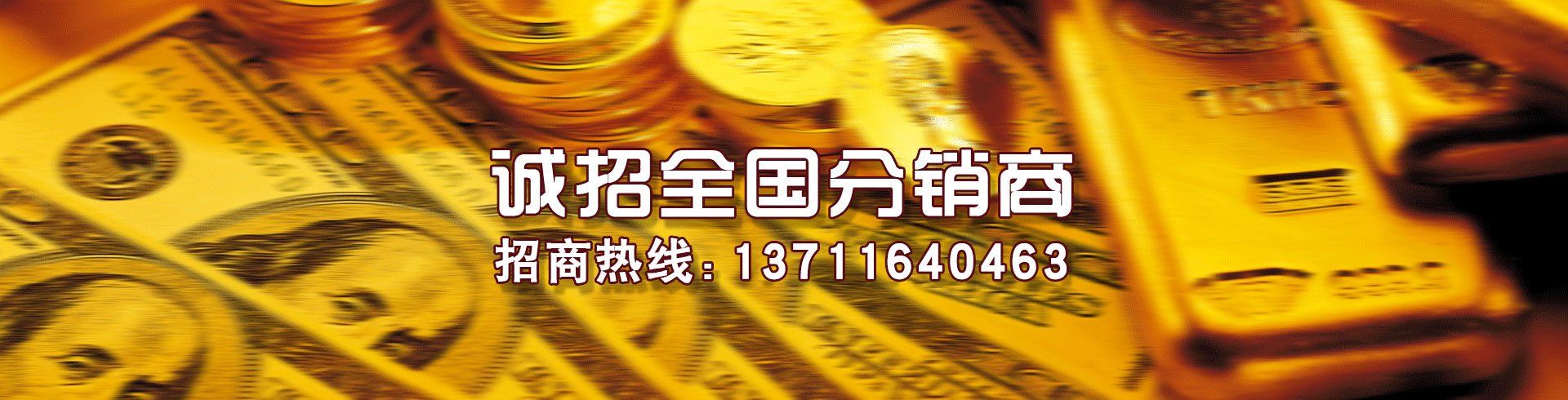 诚招全国分销商
招商热线：13711640463